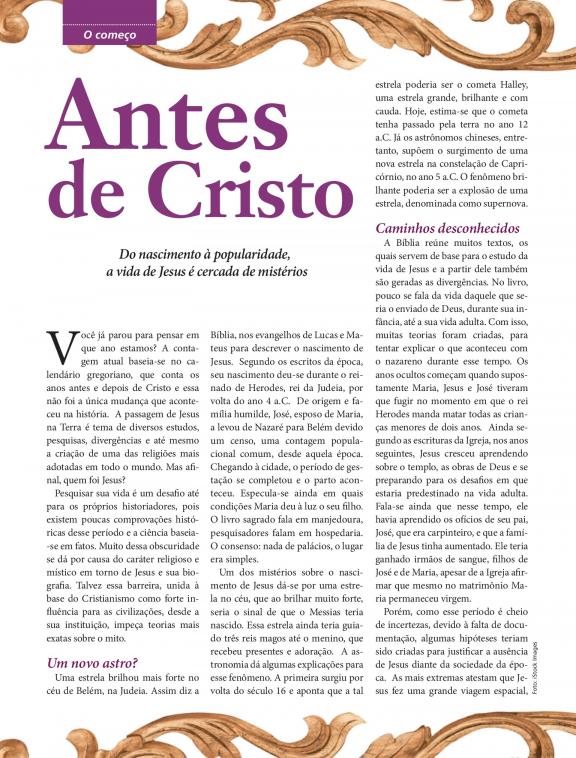 O começo

Antes de Cristo

Do nascimento à popularidade, a vida de Jesus é cercada de mistérios

Você já parou para pensar em que ano estamos? A contagem atual baseia-se no calendário gregoriano, que conta os anos antes e depois de Cristo e essa não foi a única mudança que aconteceu na história. A passagem de Jesus na Terra é tema de diversos estudos, pesquisas, divergências e até mesmo a criação de uma das religiões mais adotadas em todo o mundo. Mas afinal, quem foi Jesus?

Pesquisar sua vida é um desafio até para os próprios historiadores, pois existem poucas comprovações históricas desse período e a ciência baseia-se em fatos. Muito dessa obscuridade se dá por causa do caráter religioso e místico em torno de Jesus e sua biografia. Talvez essa barreira, unida à base do Cristianismo como forte influência para as civilizações, desde a sua instituição, impeça teorias mais exatas sobre o mito.

Um novo astro?

Uma estrela brilhou mais forte no céu de Belém, na Judeia. Assim diz a Bíblia, nos evangelhos de Lucas e Mateus para descrever o nascimento de Jesus. Segundo os escritos da época, seu nascimento deu-se durante o reinado de Herodes, rei da Judeia, por volta do ano 4 a.C. De origem e família humilde, José, esposo de Maria, a levou de Nazaré para Belém devido um censo, uma contagem populacional comum, desde aquela época. Chegando à cidade, o período de gestação se completou e o parto aconteceu. Especula-se ainda em quais condições Maria deu à luz o seu filho. O livro sagrado fala em manjedoura, pesquisadores falam em hospedaria. O consenso: nada de palácios, o lugar era simples.

Um dos mistérios sobre o nascimento de Jesus dá-se por uma estrela no céu, que ao brilhar muito forte, seria o sinal de que o Messias teria nascido. Essa estrela ainda teria guiado três reis magos até o menino, que recebeu presentes e adoração. A astronomia dá algumas explicações para esse fenômeno. A primeira surgiu por volta do século 16 e aponta que a tal estrela poderia ser o cometa Halley, uma estrela grande, brilhante e com cauda. Hoje, estima-se que o cometa tenha passado pela terra no ano 12 a.C. Já os astrônomos chineses, entretanto, supõem o surgimento de uma nova estrela na constelação de Capricórnio, no ano 5 a.C. O fenômeno brilhante poderia ser a explosão de uma estrela, denominada como supernova.

Caminhos desconhecidos

A Bíblia reúne muitos textos, os quais servem de base para o estudo da vida de Jesus e a partir dele também são geradas as divergências. No livro, pouco se fala da vida daquele que seria o enviado de Deus, durante sua infância, até a sua vida adulta. Com isso, muitas teorias foram criadas, para tentar explicar o que aconteceu com o nazareno durante esse tempo. Os anos ocultos começam quando supostamente Maria, Jesus e José tiveram que fugir no momento em que o rei Herodes manda matar todas as crianças menores de dois anos. Ainda segundo as escrituras da Igreja, nos anos seguintes, Jesus cresceu aprendendo sobre o templo, as obras de Deus e se preparando para os desafios em que estaria predestinado na vida adulta. Fala-se ainda que nesse tempo, ele havia aprendido os ofícios de seu pai, José, que era carpinteiro, e que a família de Jesus tinha aumentado. Ele teria ganhado irmãos de sangue, filhos de José e de Maria, apesar de a Igreja afirmar que mesmo no matrimônio Maria permaneceu virgem.

Porém, como esse período é cheio de incertezas, devido à falta de documentação, algumas hipóteses teriam sido criadas para justificar a ausência de Jesus diante da sociedade da época. As mais extremas atestam que Jesus fez uma grande viagem espacial,

Foto: iStock Images